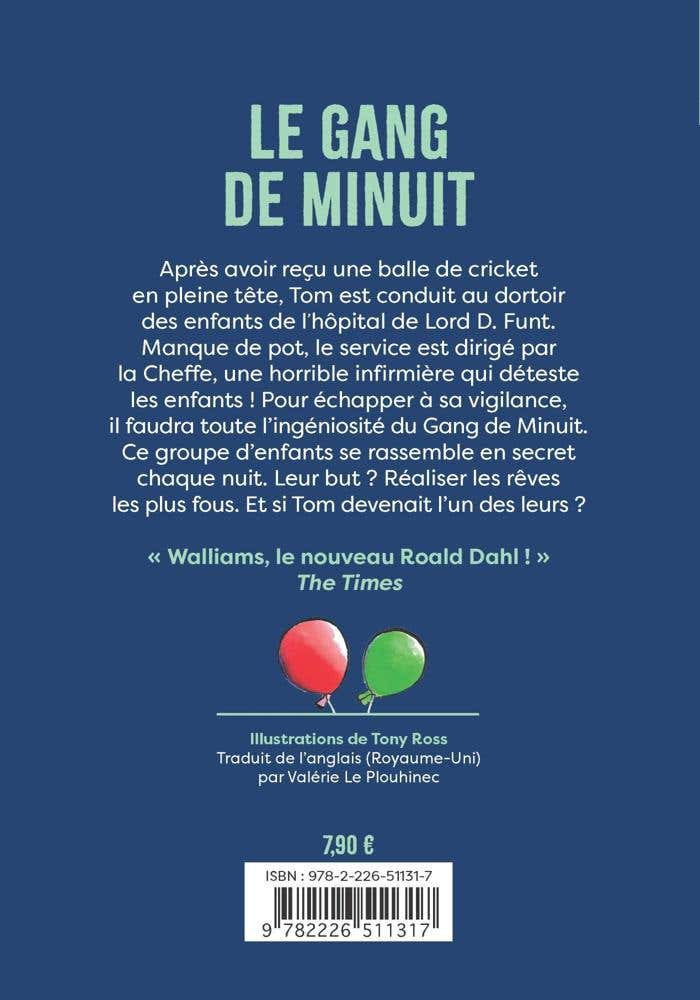 LE GANG
DE MINUIT

Après avoir reçu une balle de cricket en pleine tête, Tom est conduit au dortoir des enfants de l'hôpital de Lord D. Funt. Manque de pot, le service est dirigé par la Cheffe, une horrible infirmière qui déteste les enfants ! Pour échapper à sa vigilance, il faudra toute l'ingéniosité du Gang de Minuit. Ce groupe d'enfants se rassemble en secret chaque nuit. Leur but ? Réaliser les rêves les plus fous. Et si Tom devenait l'un des leurs ?

« Walliams, le nouveau Roald Dahl ! »
The Times

Illustrations de Tony Ross
Traduit de l'anglais (Royaume-Uni)
par Valérie Le Plouhinec

7,90 €

ISBN : 978-2-226-51131-7
9 782226 511317